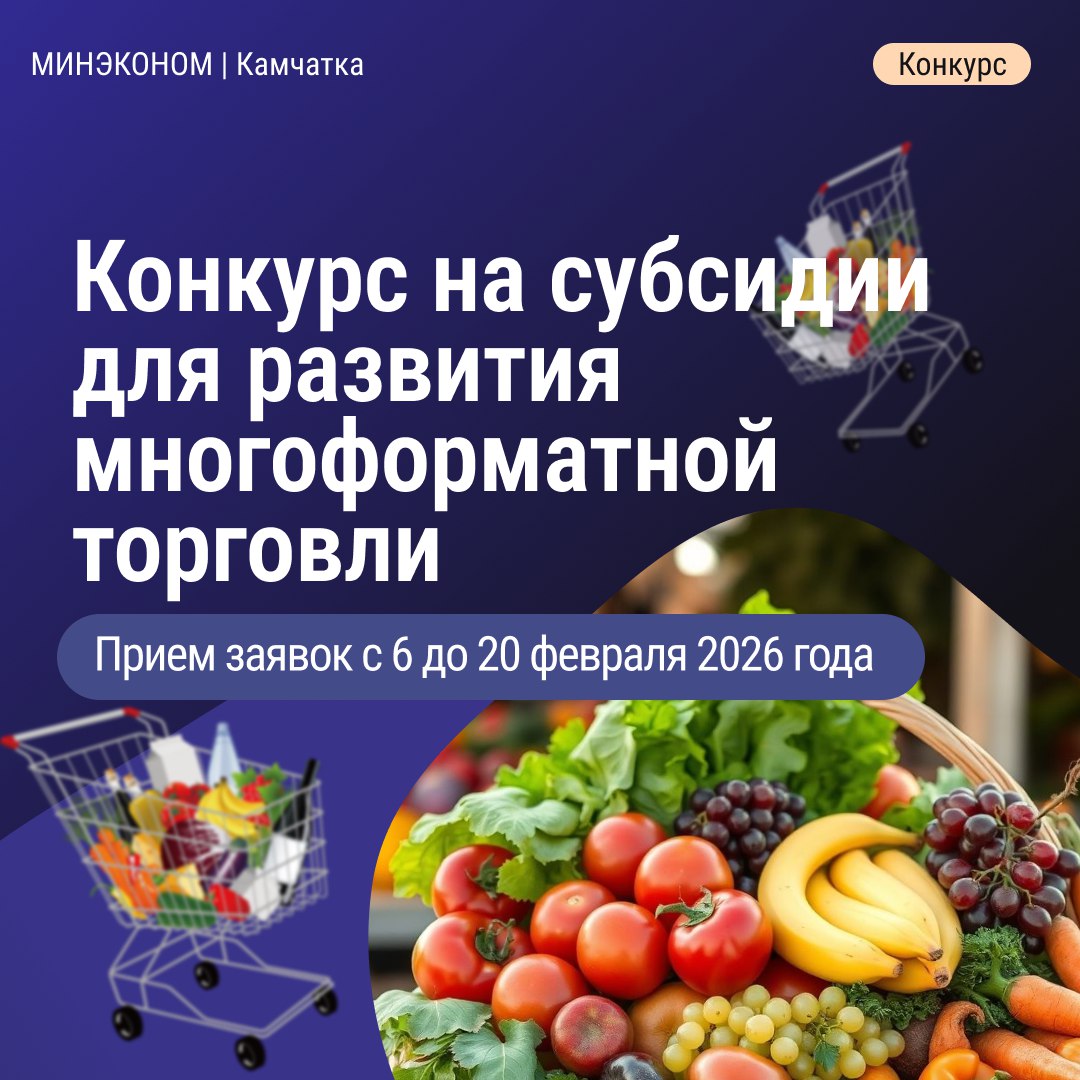 МИНЭКОНОМ | Камчатка

Конкурс

Конкурс на субсидии для развития многоформатной торговли

Прием заявок с 6 до 20 февраля 2026 года